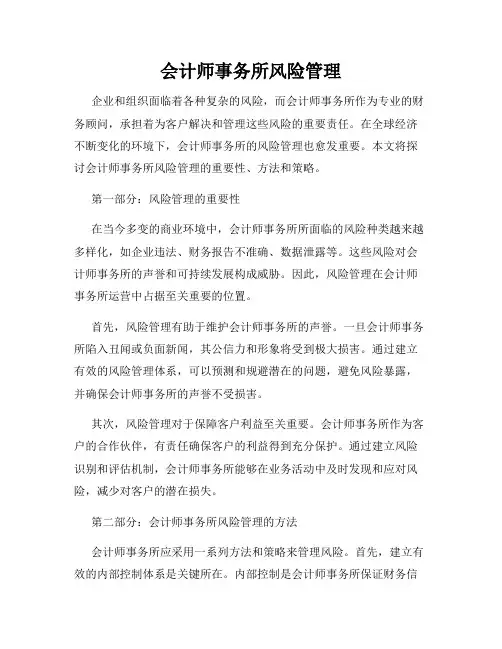 会计师事务所风险管理

企业和组织面临着各种复杂的风险，而会计师事务所作为专业的财务顾问，承担着为客户解决和管理这些风险的重要责任。在全球经济不断变化的环境下，会计师事务所的风险管理也愈发重要。本文将探讨会计师事务所风险管理的重要性、方法和策略。

第一部分：风险管理的重要性

在当今多变的商业环境中，会计师事务所所面临的风险种类越来越多样化，如企业违法、财务报告不准确、数据泄露等。这些风险对会计师事务所的声誉和可持续发展构成威胁。因此，风险管理在会计师事务所运营中占据至关重要的位置。

首先，风险管理有助于维护会计师事务所的声誉。一旦会计师事务所陷入丑闻或负面新闻，其公信力和形象将受到极大损害。通过建立有效的风险管理体系，可以预测和规避潜在的问题，避免风险暴露，并确保会计师事务所的声誉不受损害。

其次，风险管理对于保障客户利益至关重要。会计师事务所作为客户的合作伙伴，有责任确保客户的利益得到充分保护。通过建立风险识别和评估机制，会计师事务所能够在业务活动中及时发现和应对风险，减少对客户的潜在损失。

第二部分：会计师事务所风险管理的方法

会计师事务所应采用一系列方法和策略来管理风险。首先，建立有效的内部控制体系是关键所在。内部控制是会计师事务所保证财务信